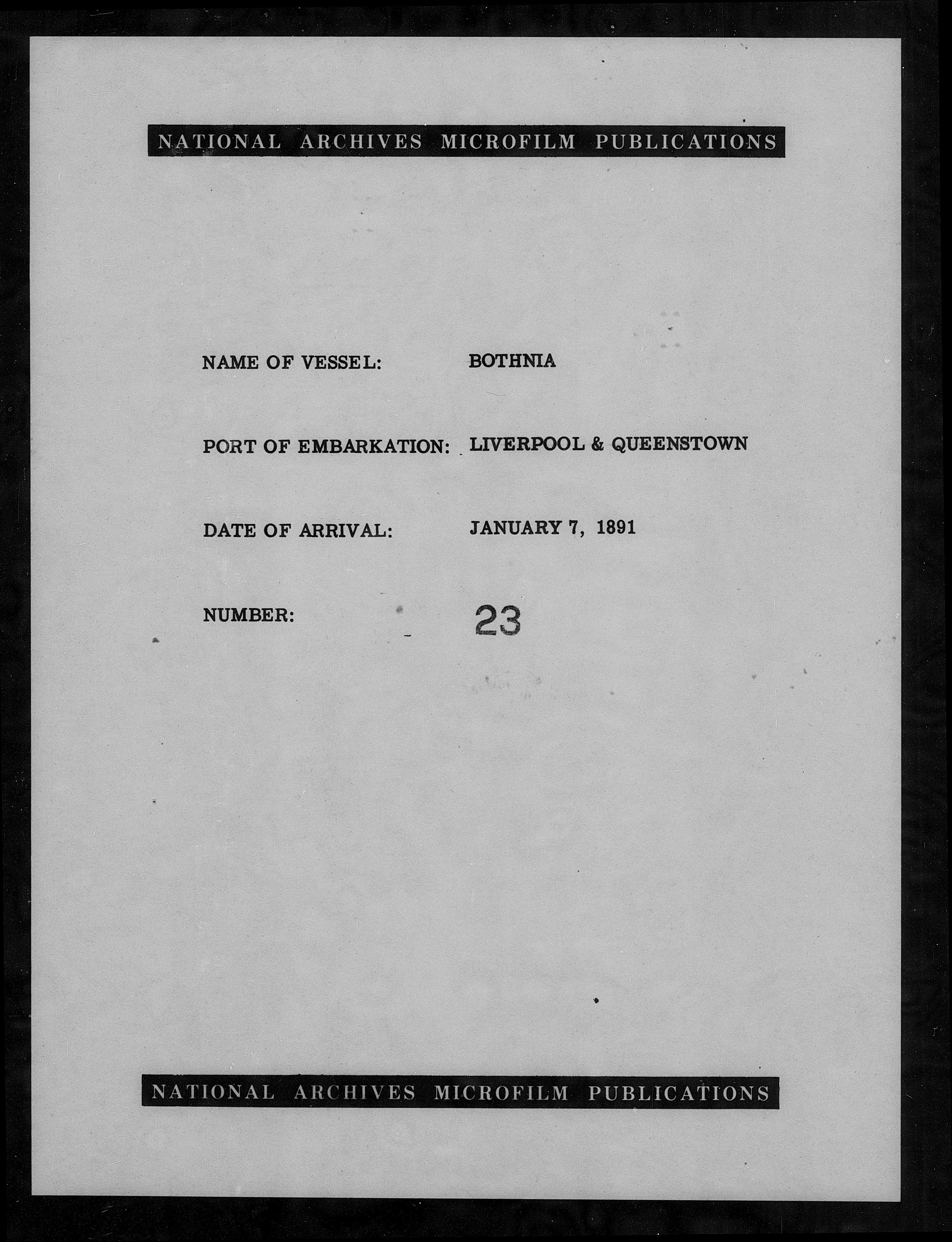 NATIONAL ARCHIVES MICROFILM PUBLICATIONS

NAME OF VESSEL: BOTHNIA

PORT OF EMBARKATION: LIVERPOOL & QUEENSTOWN

DATE OF ARRIVAL: JANUARY 7, 1891

NUMBER: 23

NATIONAL ARCHIVES MICROFILM PUBLICATIONS